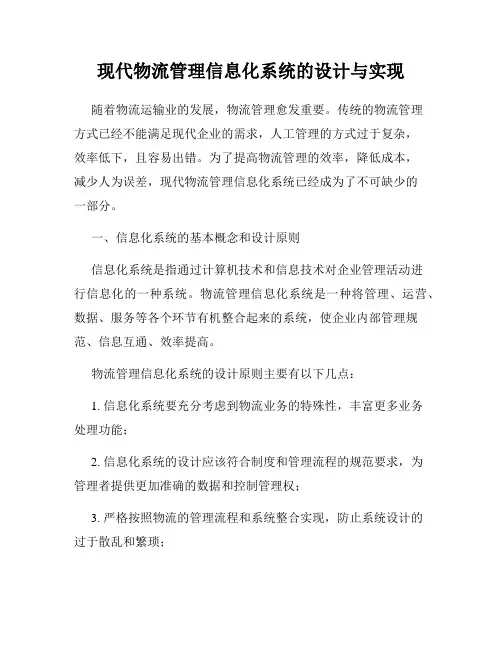 现代物流管理信息化系统的设计与实现

随着物流运输业的发展，物流管理愈发重要。传统的物流管理方式已经不能满足现代企业的需求，人工管理的方式过于复杂，效率低下，且容易出错。为了提高物流管理的效率，降低成本，减少人为误差，现代物流管理信息化系统已经成为了不可缺少的一部分。

一、信息化系统的基本概念和设计原则

信息化系统是指通过计算机技术和信息技术对企业管理活动进行信息化的一种系统。物流管理信息化系统是一种将管理、运营、数据、服务等各个环节有机整合起来的系统，使企业内部管理规范、信息互通、效率提高。

物流管理信息化系统的设计原则主要有以下几点：

1. 信息化系统要充分考虑到物流业务的特殊性，丰富更多业务处理功能；

2. 信息化系统的设计应该符合制度和管理流程的规范要求，为管理者提供更加准确的数据和控制管理权；

3. 严格按照物流的管理流程和系统整合实现，防止系统设计的过于散乱和繁琐；